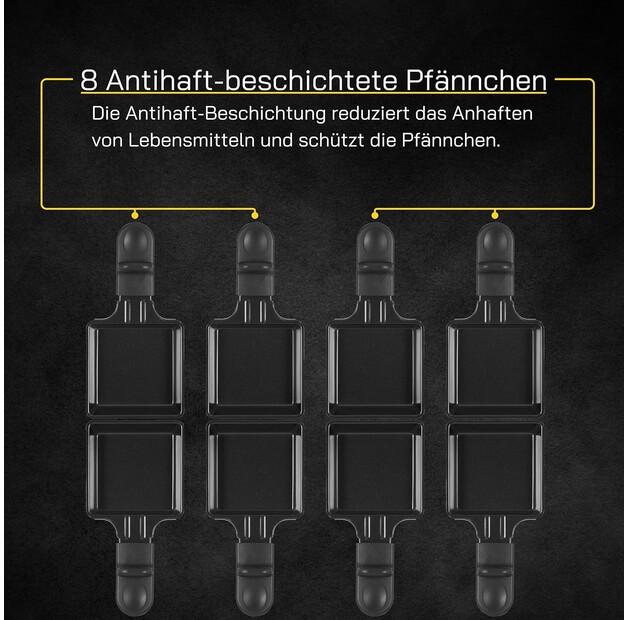 8 Antihaft-beschichtete Pfännchen

Die Antihaft-Beschichtung reduziert das Anhaften von Lebensmitteln und schützt die Pfännchen.